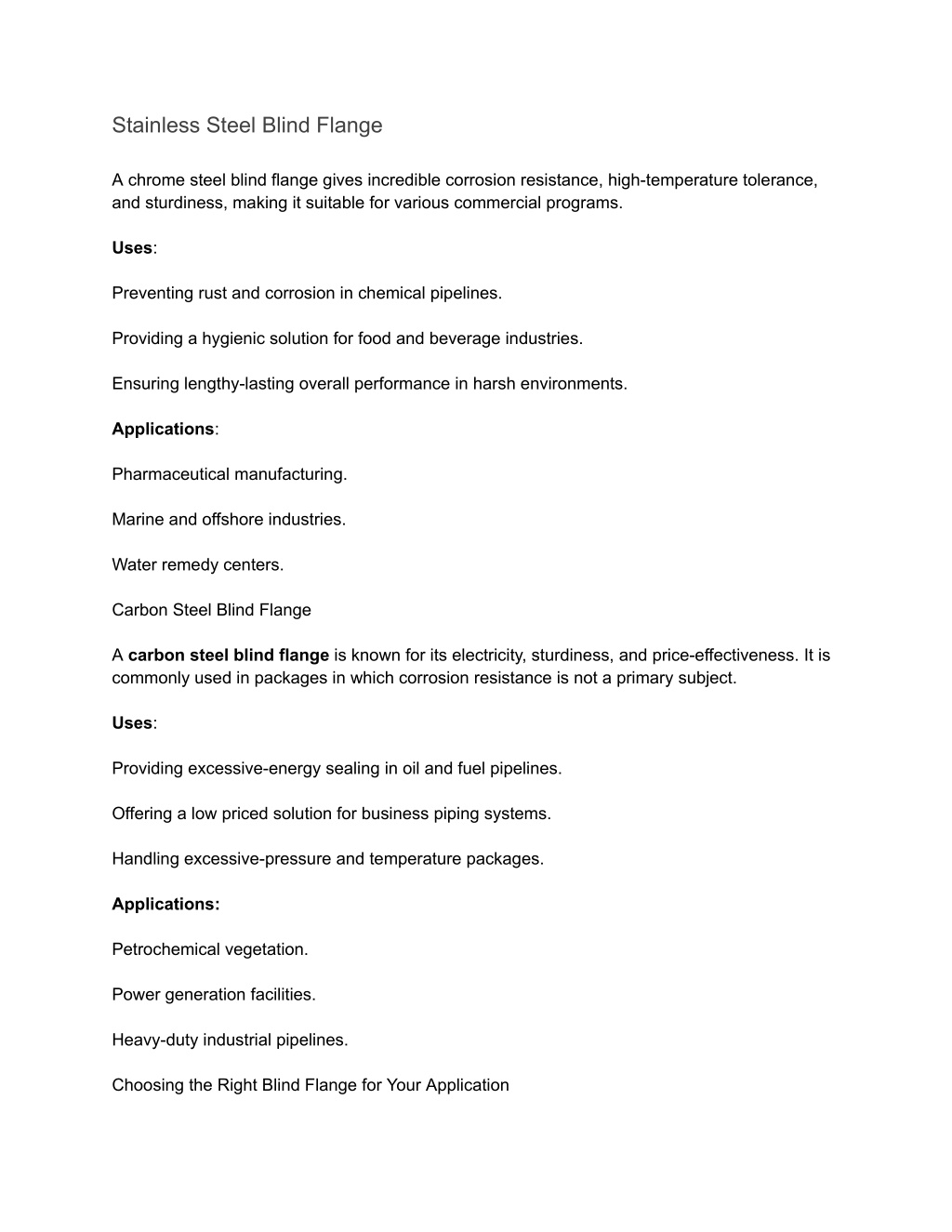 Stainless Steel Blind Flange

A chrome steel blind flange gives incredible corrosion resistance, high-temperature tolerance, and sturdiness, making it suitable for various commercial programs.

Uses:

Preventing rust and corrosion in chemical pipelines.

Providing a hygienic solution for food and beverage industries.

Ensuring lengthy-lasting overall performance in harsh environments.

Applications:

Pharmaceutical manufacturing.

Marine and offshore industries.

Water remedy centers.

Carbon Steel Blind Flange

A carbon steel blind flange is known for its electricity, sturdiness, and price-effectiveness. It is commonly used in packages in which corrosion resistance is not a primary subject.

Uses:

Providing excessive-energy sealing in oil and fuel pipelines.

Offering a low priced solution for business piping systems.

Handling excessive-pressure and temperature packages.

Applications:

Petrochemical vegetation.

Power generation facilities.

Heavy-duty industrial pipelines.

Choosing the Right Blind Flange for Your Application